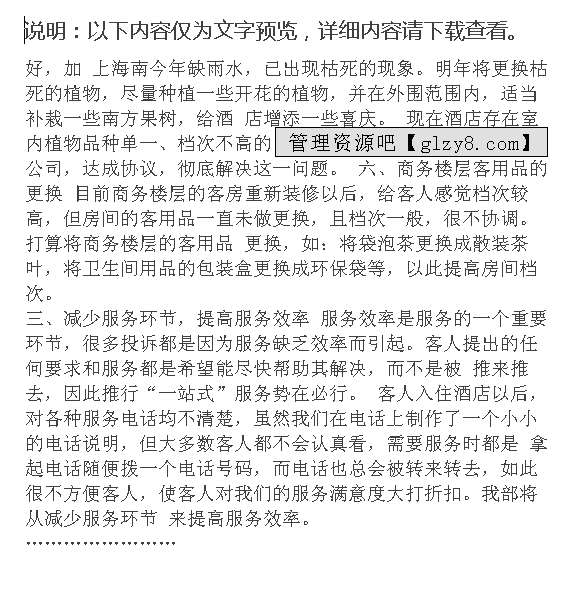 说明：以下内容仅为文字预览，详细内容请下载查看。

好，加 上海南今年缺雨水，已出现枯死的现象。明年将更换枯死的植物，尽量种植一些开花的植物，并在外围范围内，适当补栽一些南方果树，给酒 店增添一些喜庆。 现在酒店存在室内植物品种单一、档次不高的 管理资源吧【glzy8.com】 公司，达成协议，彻底解决这一问题。 六、商务楼层客用品的更换 目前商务楼层的客房重新装修以后，给客人感觉档次较高，但房间的客用品一直未做更换，且档次一般，很不协调。打算将商务楼层的客用品 更换，如：将袋泡茶更换成散装茶叶，将卫生间用品的包装盒更换成环保袋等，以此提高房间档次。

三、减少服务环节，提高服务效率 服务效率是服务的一个重要环节，很多投诉都是因为服务缺乏效率而引起。客人提出的任何要求和服务都是希望能尽快帮助其解决，而不是被 推来推去，因此推行“一站式”服务势在必行。 客人入住酒店以后，对各种服务电话均不清楚，虽然我们在电话上制作了一个小小的电话说明，但大多数客人都不会认真看，需要服务时都是 拿起电话随便拨一个电话号码，而电话也总会被转来转去，如此很不方便客人，使客人对我们的服务满意度大打折扣。我部将从减少服务环节 来提高服务效率。

……………………